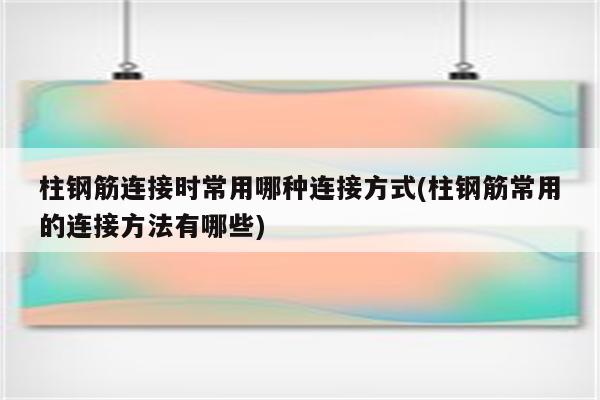 柱钢筋连接时常用哪种连接方式(柱钢筋常用的连接方法有哪些)